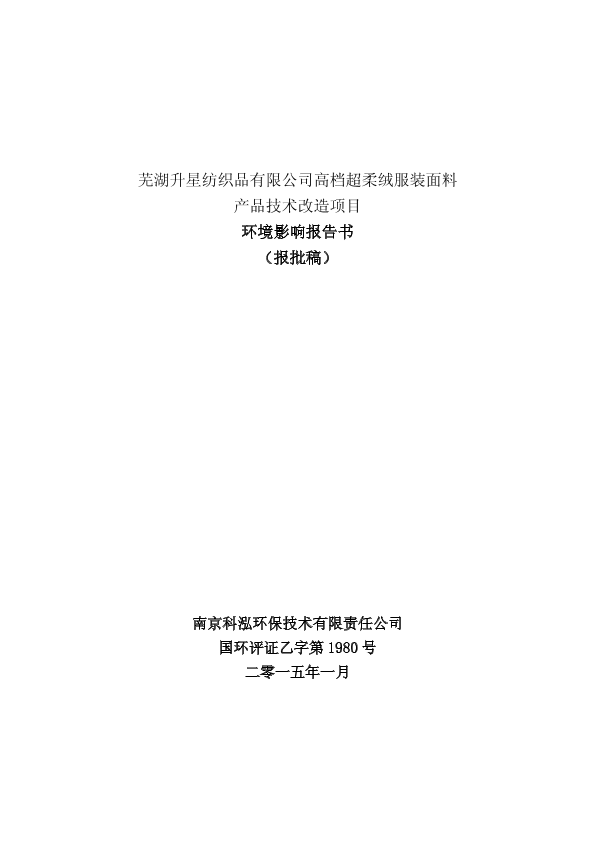 芜湖升星纺织品有限公司高档超柔绒服装面料
产品技术改造项目
环境影响报告书
（报批稿）

南京科泓环保技术有限责任公司
国环评证乙字第1980号
二零一五年一月